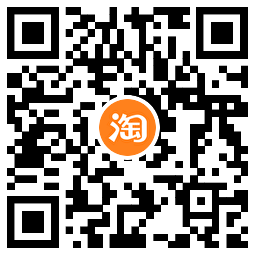 淘